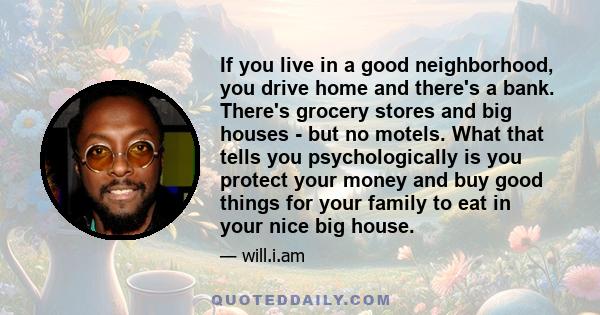 If you live in a good neighborhood, you drive home and there's a bank. There's grocery stores and big houses - but no motels. What that tells you psychologically is you protect your money and buy good things for your family to eat in your nice big house.

— will.i.am

QUOTEDDAILY.COM